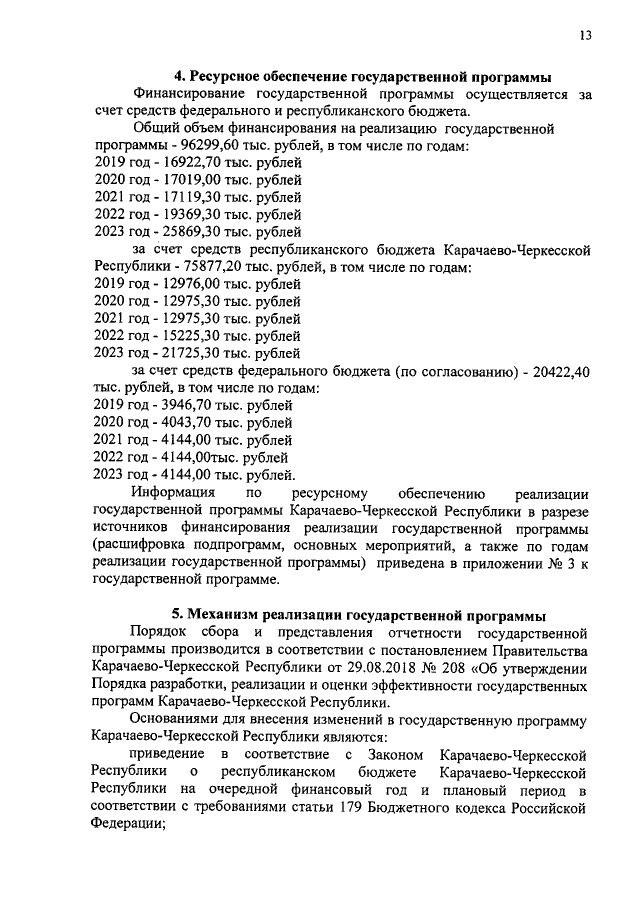 13

4. Ресурсное обеспечение государственной программы

Финансирование государственной программы осуществляется за счет средств федерального и республиканского бюджета.

Общий объем финансирования на реализацию государственной программы - 96299,60 тыс. рублей, в том числе по годам:
2019 год - 16922,70 тыс. рублей
2020 год - 17019,00 тыс. рублей
2021 год - 17119,30 тыс. рублей
2022 год - 19369,30 тыс. рублей
2023 год - 25869,30 тыс. рублей

за счет средств республиканского бюджета Карачаево-Черкесской Республики - 75877,20 тыс. рублей, в том числе по годам:
2019 год - 12976,00 тыс. рублей
2020 год - 12975,30 тыс. рублей
2021 год - 12975,30 тыс. рублей
2022 год - 15225,30 тыс. рублей
2023 год - 21725,30 тыс. рублей

за счет средств федерального бюджета (по согласованию) - 20422,40 тыс. рублей, в том числе по годам:
2019 год - 3946,70 тыс. рублей
2020 год - 4043,70 тыс. рублей
2021 год - 4144,00 тыс. рублей
2022 год - 4144,00тыс. рублей
2023 год - 4144,00 тыс. рублей.

Информация по ресурсному обеспечению реализации государственной программы Карачаево-Черкесской Республики в разрезе источников финансирования реализации государственной программы (расшифровка подпрограмм, основных мероприятий, а также по годам реализации государственной программы) приведена в приложении № 3 к государственной программе.

5. Механизм реализации государственной программы

Порядок сбора и представления отчетности государственной программы производится в соответствии с постановлением Правительства Карачаево-Черкесской Республики от 29.08.2018 № 208 «Об утверждении Порядка разработки, реализации и оценки эффективности государственных программ Карачаево-Черкесской Республики.

Основаниями для внесения изменений в государственную программу Карачаево-Черкесской Республики являются:

приведение в соответствие с Законом Карачаево-Черкесской Республики о республиканском бюджете Карачаево-Черкесской Республики на очередной финансовый год и плановый период в соответствии с требованиями статьи 179 Бюджетного кодекса Российской Федерации;